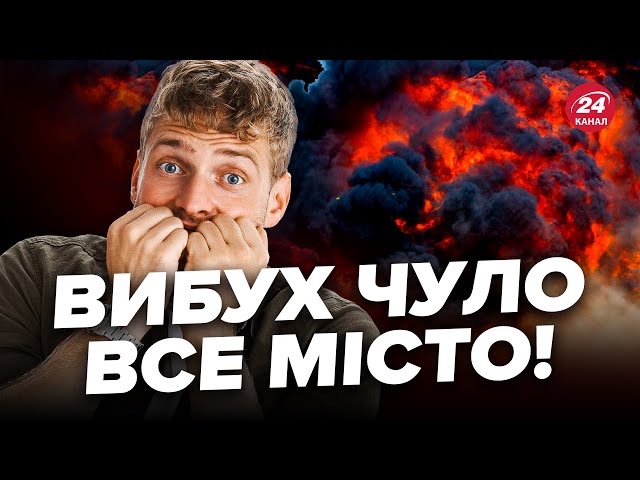 24 КАНАЛ

ВИБУХ ЧУЛО ВСЕ МІСТО!